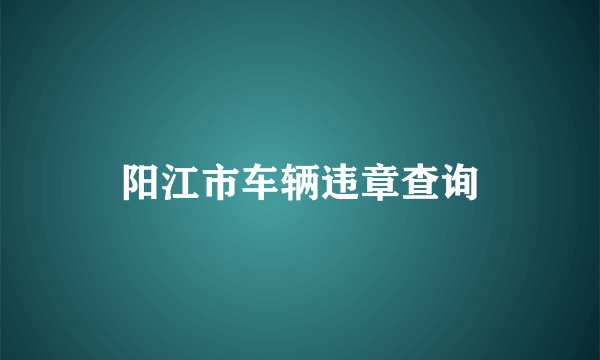 阳江市车辆违章查询